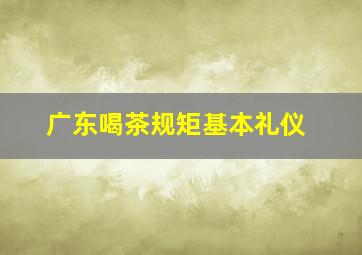 广东喝茶规矩基本礼仪